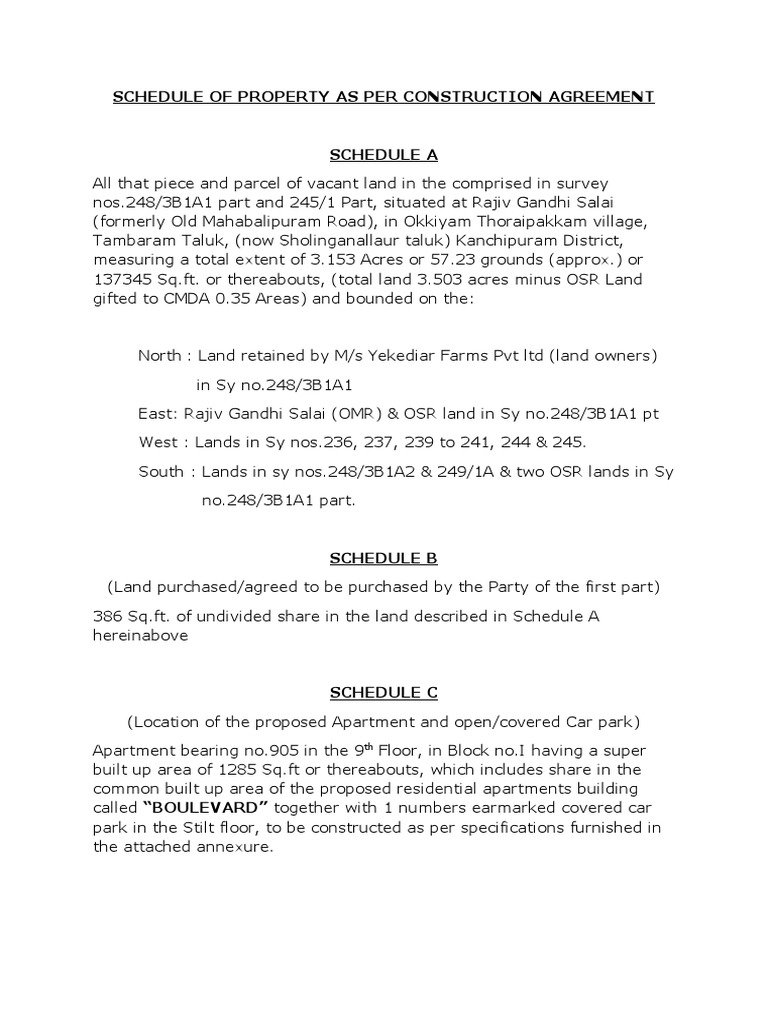 SCHEDULE OF PROPERTY AS PER CONSTRUCTION AGREEMENT

SCHEDULE A

All that piece and parcel of vacant land in the comprised in survey nos.248/3B1A1 part and 245/1 Part, situated at Rajiv Gandhi Salai (formerly Old Mahabalipuram Road), in Okkiyam Thoraipakkam village, Tambaram Taluk, (now Sholinganallaur taluk) Kanchipuram District, measuring a total extent of 3.153 Acres or 57.23 grounds (approx.) or 137345 Sq.ft. or thereabouts, (total land 3.503 acres minus OSR Land gifted to CMDA 0.35 Areas) and bounded on the:

North : Land retained by M/s Yekediar Farms Pvt ltd (land owners) in Sy no.248/3B1A1

East: Rajiv Gandhi Salai (OMR) & OSR land in Sy no.248/3B1A1 pt

West : Lands in Sy nos.236, 237, 239 to 241, 244 & 245.

South : Lands in sy nos.248/3B1A2 & 249/1A & two OSR lands in Sy no.248/3B1A1 part.

SCHEDULE B

(Land purchased/agreed to be purchased by the Party of the first part)

386 Sq.ft. of undivided share in the land described in Schedule A hereinabove

SCHEDULE C

(Location of the proposed Apartment and open/covered Car park)

Apartment bearing no.905 in the 9$^{th}$ Floor, in Block no.I having a super built up area of 1285 Sq.ft or thereabouts, which includes share in the common built up area of the proposed residential apartments building called "BOULEVARD" together with 1 numbers earmarked covered car park in the Stilt floor, to be constructed as per specifications furnished in the attached annexure.